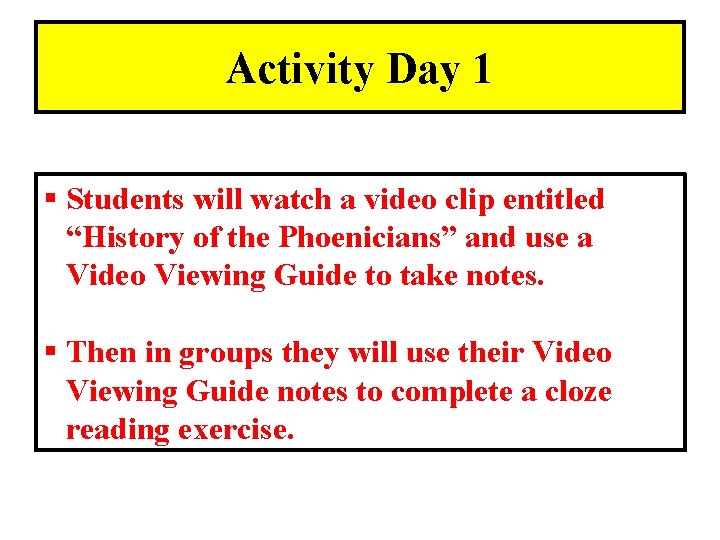 Activity Day 1

▪ Students will watch a video clip entitled “History of the Phoenicians” and use a Video Viewing Guide to take notes.

▪ Then in groups they will use their Video Viewing Guide notes to complete a cloze reading exercise.